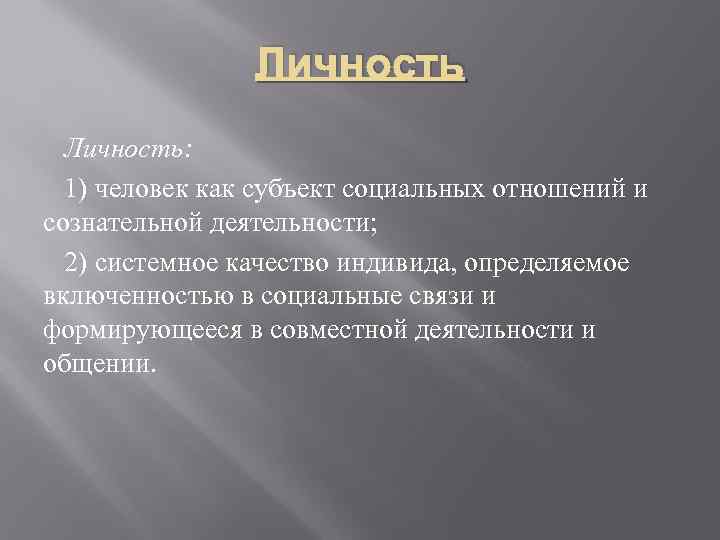 Личность

Личность:

1) человек как субъект социальных отношений и сознательной деятельности;

2) системное качество индивида, определяемое включенностью в социальные связи и формирующееся в совместной деятельности и общении.